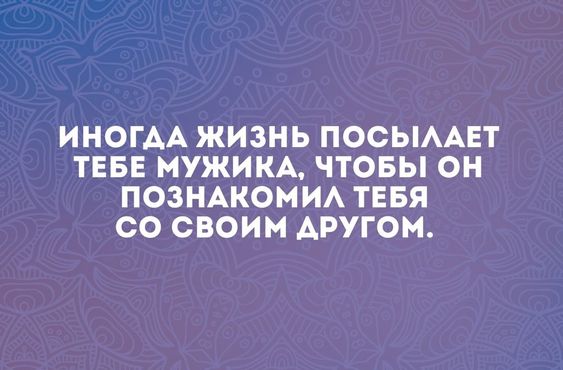 ИНОГДА ЖИЗНЬ ПОСЫЛАЕТ ТЕБЕ МУЖИКА, ЧТОБЫ ОН ПОЗНАКОМИЛ ТЕБЯ СО СВОИМ ДРУГОМ.